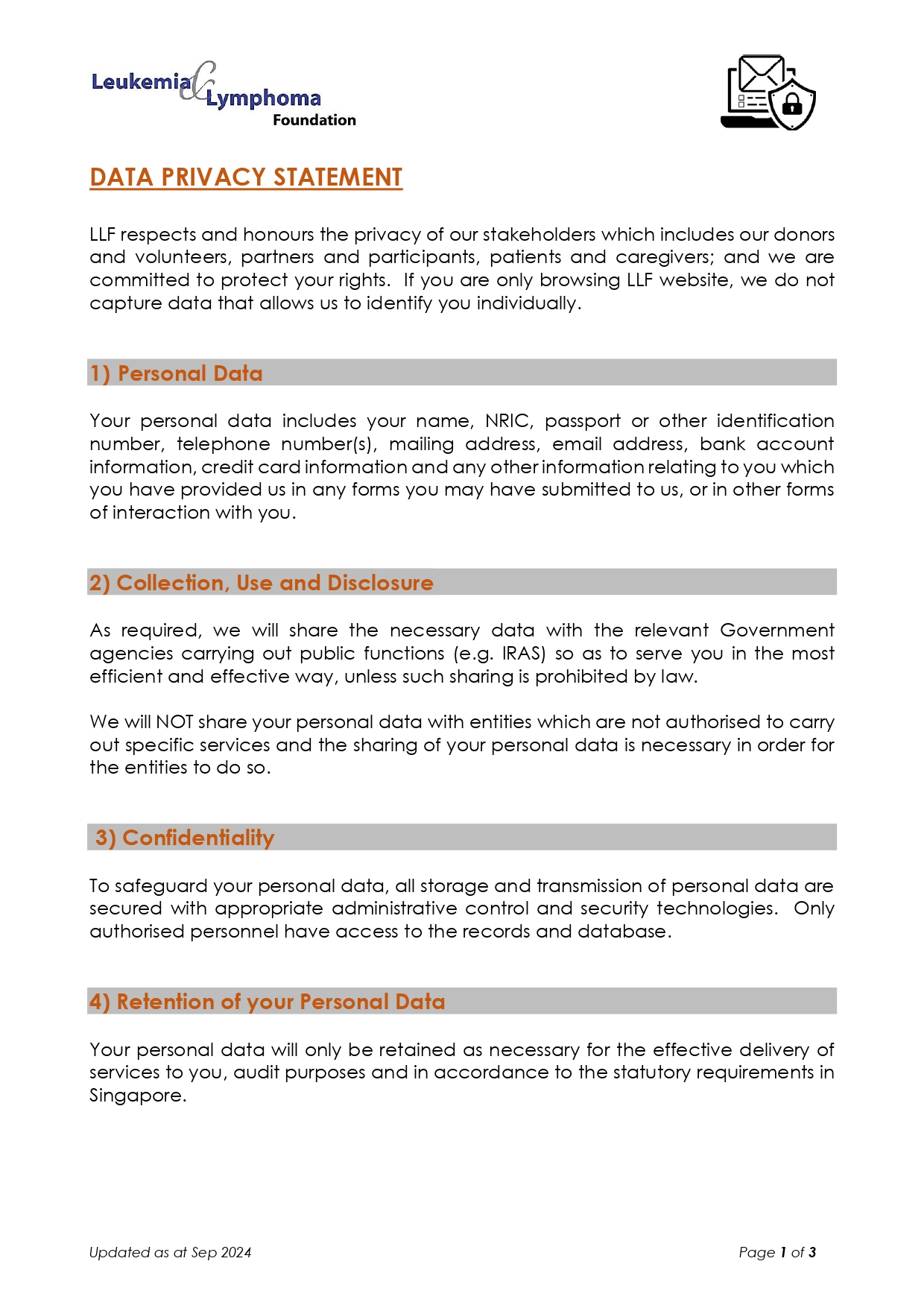 Leukemia & Lymphoma Foundation

DATA PRIVACY STATEMENT

LLF respects and honours the privacy of our stakeholders which includes our donors and volunteers, partners and participants, patients and caregivers; and we are committed to protect your rights. If you are only browsing LLF website, we do not capture data that allows us to identify you individually.

1) Personal Data

Your personal data includes your name, NRIC, passport or other identification number, telephone number(s), mailing address, email address, bank account information, credit card information and any other information relating to you which you have provided us in any forms you may have submitted to us, or in other forms of interaction with you.

2) Collection, Use and Disclosure

As required, we will share the necessary data with the relevant Government agencies carrying out public functions (e.g. IRAS) so as to serve you in the most efficient and effective way, unless such sharing is prohibited by law.

We will NOT share your personal data with entities which are not authorised to carry out specific services and the sharing of your personal data is necessary in order for the entities to do so.

3) Confidentiality

To safeguard your personal data, all storage and transmission of personal data are secured with appropriate administrative control and security technologies. Only authorised personnel have access to the records and database.

4) Retention of your Personal Data

Your personal data will only be retained as necessary for the effective delivery of services to you, audit purposes and in accordance to the statutory requirements in Singapore.

Updated as at Sep 2024

Page 1 of 3